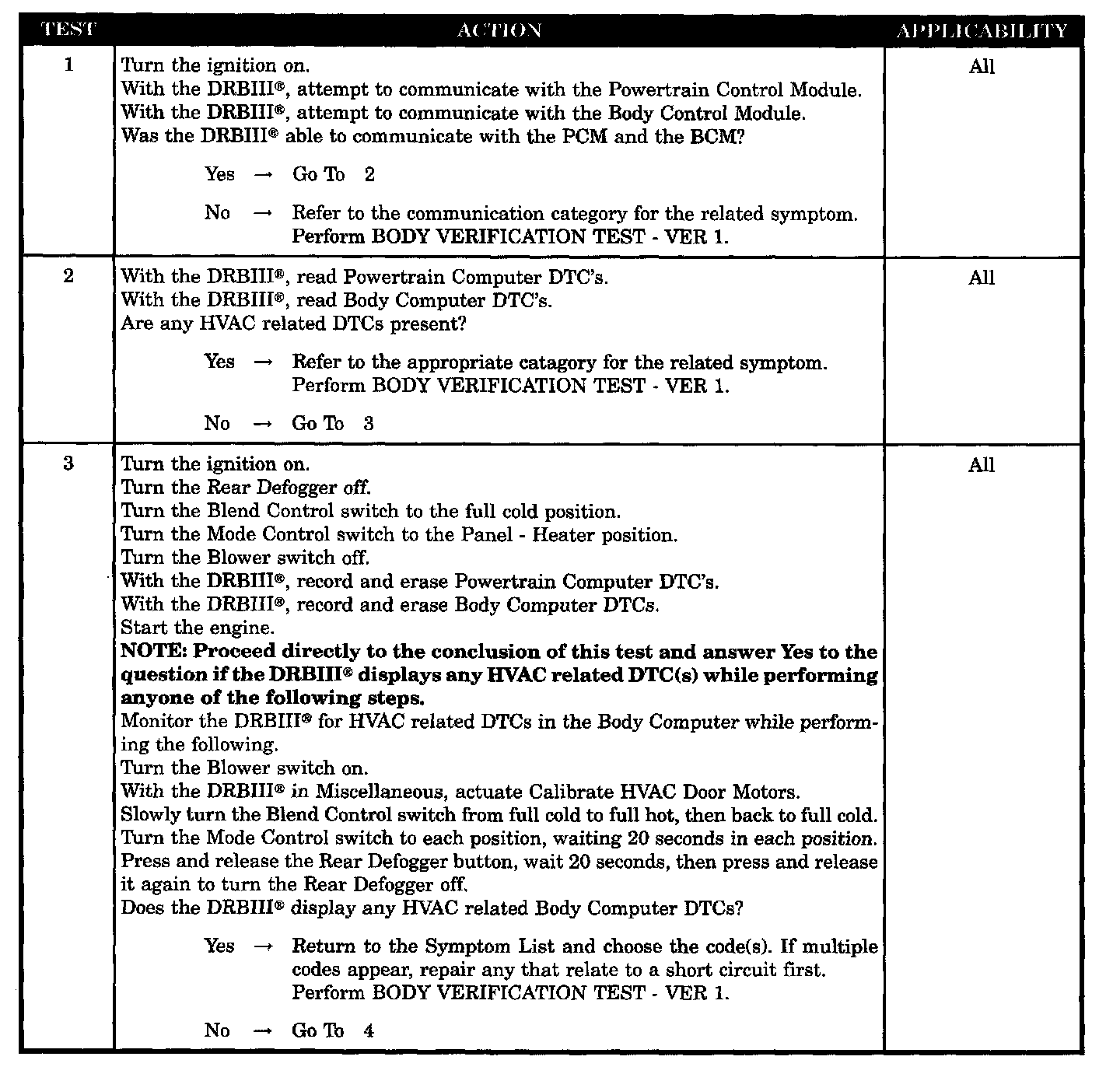 | TEST | ACTION | APPLICABILITY |
|---|---|---|
| 1 | Turn the ignition on.<br>With the DRBIII®, attempt to communicate with the Powertrain Control Module.<br>With the DRBIII®, attempt to communicate with the Body Control Module.<br>Was the DRBIII® able to communicate with the PCM and the BCM?<br><br>Yes → Go To 2<br><br>No → Refer to the communication category for the related symptom. Perform BODY VERIFICATION TEST - VER 1. | All |
| 2 | With the DRBIII®, read Powertrain Computer DTC's.<br>With the DRBIII®, read Body Computer DTC's.<br>Are any HVAC related DTCs present?<br><br>Yes → Refer to the appropriate catagory for the related symptom. Perform BODY VERIFICATION TEST - VER 1.<br><br>No → Go To 3 | All |
| 3 | Turn the ignition on.<br>Turn the Rear Defogger off.<br>Turn the Blend Control switch to the full cold position.<br>Turn the Mode Control switch to the Panel - Heater position.<br>Turn the Blower switch off.<br>With the DRBIII®, record and erase Powertrain Computer DTC's.<br>With the DRBIII®, record and erase Body Computer DTCs.<br>Start the engine.<br>**NOTE: Proceed directly to the conclusion of this test and answer Yes to the question if the DRBIII® displays any HVAC related DTC(s) while performing anyone of the following steps.**<br>Monitor the DRBIII® for HVAC related DTCs in the Body Computer while performing the following.<br>Turn the Blower switch on.<br>With the DRBIII® in Miscellaneous, actuate Calibrate HVAC Door Motors.<br>Slowly turn the Blend Control switch from full cold to full hot, then back to full cold.<br>Turn the Mode Control switch to each position, waiting 20 seconds in each position.<br>Press and release the Rear Defogger button, wait 20 seconds, then press and release it again to turn the Rear Defogger off.<br>Does the DRBIII® display any HVAC related Body Computer DTCs?<br><br>Yes → Return to the Symptom List and choose the code(s). If multiple codes appear, repair any that relate to a short circuit first. Perform BODY VERIFICATION TEST - VER 1.<br><br>No → Go To 4 | All |